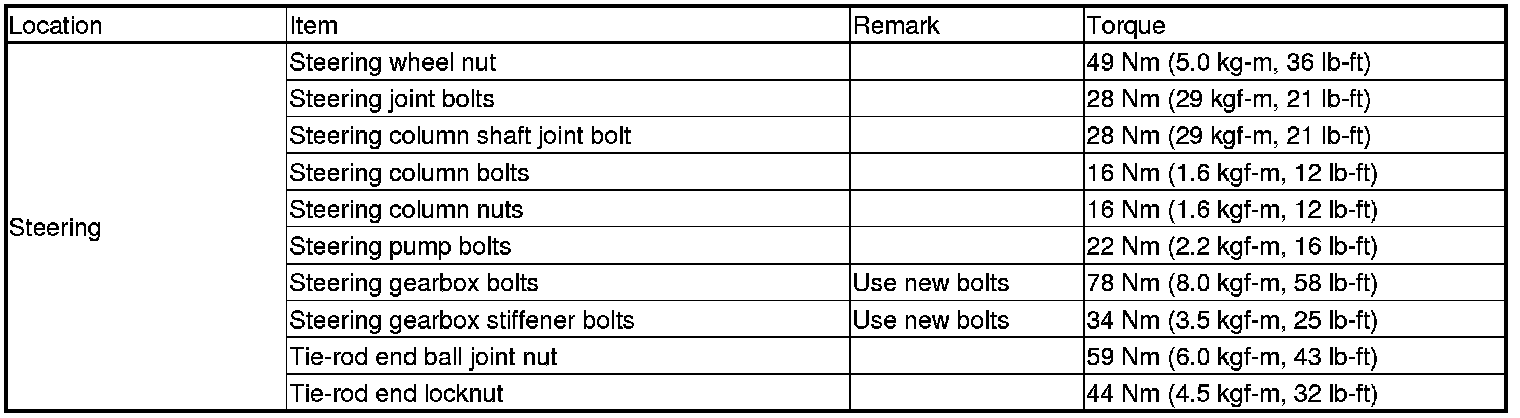 | Location | Item | Remark | Torque |
|---|---|---|---|
| Steering | Steering wheel nut |  | 49 Nm (5.0 kg-m, 36 lb-ft) |
|  | Steering joint bolts |  | 28 Nm (29 kgf-m, 21 lb-ft) |
|  | Steering column shaft joint bolt |  | 28 Nm (29 kgf-m, 21 lb-ft) |
|  | Steering column bolts |  | 16 Nm (1.6 kgf-m, 12 lb-ft) |
|  | Steering column nuts |  | 16 Nm (1.6 kgf-m, 12 lb-ft) |
|  | Steering pump bolts |  | 22 Nm (2.2 kgf-m, 16 lb-ft) |
|  | Steering gearbox bolts | Use new bolts | 78 Nm (8.0 kgf-m, 58 lb-ft) |
|  | Steering gearbox stiffener bolts | Use new bolts | 34 Nm (3.5 kgf-m, 25 lb-ft) |
|  | Tie-rod end ball joint nut |  | 59 Nm (6.0 kgf-m, 43 lb-ft) |
|  | Tie-rod end locknut |  | 44 Nm (4.5 kgf-m, 32 lb-ft) |